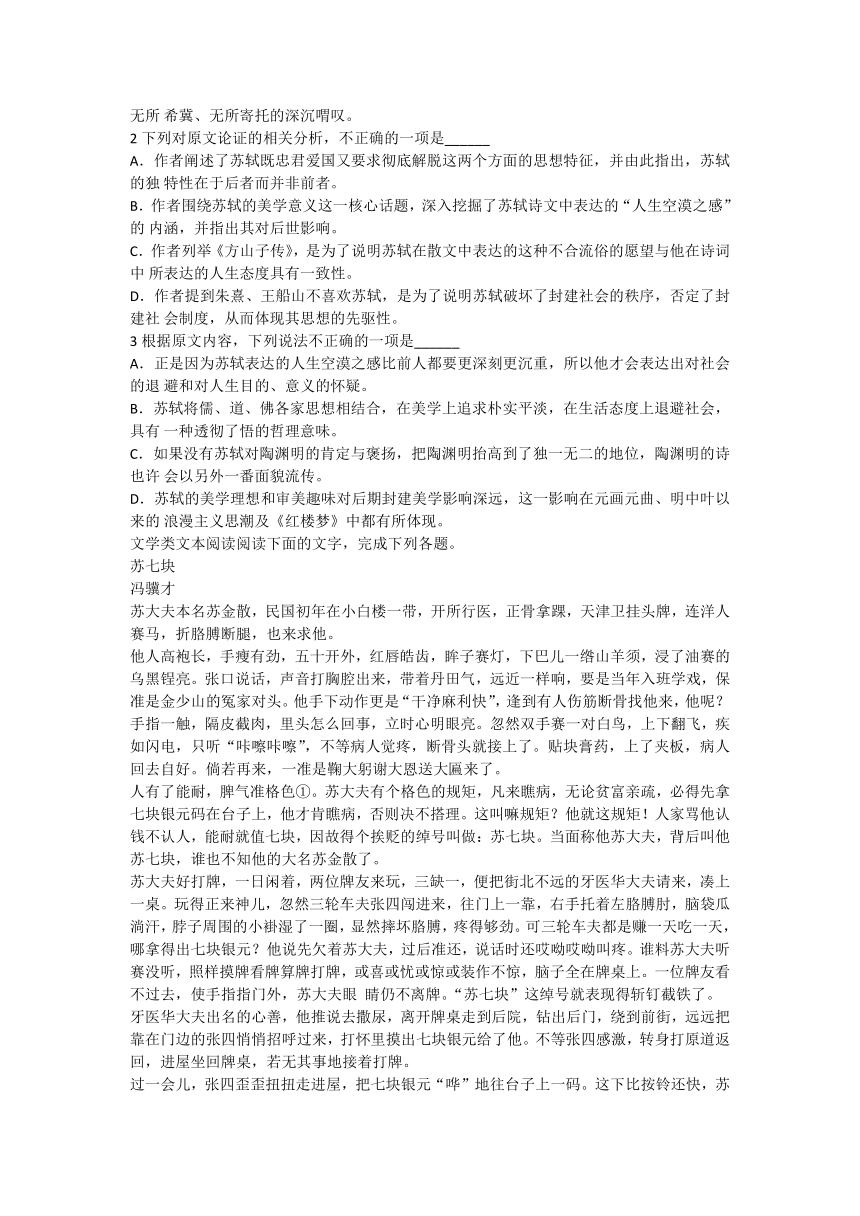 无所 希冀、无所寄托的深沉喟叹。

2 下列对原文论证的相关分析，不正确的一项是______

A．作者阐述了苏轼既忠君爱国又要求彻底解脱这两个方面的思想特征，并由此指出，苏轼的独 特性在于后者而并非前者。

B．作者围绕苏轼的美学意义这一核心话题，深入挖掘了苏轼诗文中表达的“人生空漠之感”的 内涵，并指出其对后世影响。

C．作者列举《方山子传》，是为了说明苏轼在散文中表达的这种不合流俗的愿望与他在诗词中 所表达的人生态度具有一致性。

D．作者提到朱熹、王船山不喜欢苏轼，是为了说明苏轼破坏了封建社会的秩序，否定了封建社 会制度，从而体现其思想的先驱性。

3 根据原文内容，下列说法不正确的一项是______

A．正是因为苏轼表达的人生空漠之感比前人都要更深刻更沉重，所以他才会表达出对社会的退 避和对人生目的、意义的怀疑。

B．苏轼将儒、道、佛各家思想相结合，在美学上追求朴实平淡，在生活态度上退避社会，具有 一种透彻了悟的哲理意味。

C．如果没有苏轼对陶渊明的肯定与褒扬，把陶渊明抬高到了独一无二的地位，陶渊明的诗也许 会以另外一番面貌流传。

D．苏轼的美学理想和审美趣味对后期封建美学影响深远，这一影响在元画元曲、明中叶以来的 浪漫主义思潮及《红楼梦》中都有所体现。

文学类文本阅读阅读下面的文字，完成下列各题。

苏七块

冯骥才

苏大夫本名苏金散，民国初年在小白楼一带，开所行医，正骨拿踝，天津卫挂头牌，连洋人赛马，折胳膊断腿，也来求他。

他人高袍长，手瘦有劲，五十开外，红唇皓齿，眸子赛灯，下巴儿一绺山羊须，浸了油赛的乌黑锃亮。张口说话，声音打胸腔出来，带着丹田气，远近一样响，要是当年入班学戏，保准是金少山的冤家对头。他手下动作更是“干净麻利快”，逢到有人伤筋断骨找他来，他呢？手指一触，隔皮截肉，里头怎么回事，立时心明眼亮。忽然双手赛一对白鸟，上下翻飞，疾如闪电，只听“咔嚓咔嚓”，不等病人觉疼，断骨头就接上了。贴块膏药，上了夹板，病人回去自好。倘若再来，一准是鞠大躬谢大恩送大匾来了。

人有了能耐，脾气准格色①。苏大夫有个格色的规矩，凡来瞧病，无论贫富亲疏，必得先拿七块银元码在台子上，他才肯瞧病，否则决不搭理。这叫嘛规矩？他就这规矩！人家骂他认钱不认人，能耐就值七块，因故得个挨贬的绰号叫做：苏七块。当面称他苏大夫，背后叫他苏七块，谁也不知他的大名苏金散了。

苏大夫好打牌，一日闲着，两位牌友来玩，三缺一，便把街北不远的牙医华大夫请来，凑上一桌。玩得正来神儿，忽然三轮车夫张四闯进来，往门上一靠，右手托着左胳膊肘，脑袋瓜淌汗，脖子周围的小褂湿了一圈，显然摔坏胳膊，疼得够劲。可三轮车夫都是赚一天吃一天，哪拿得出七块银元？他说先欠着苏大夫，过后准还，说话时还哎呦哎呦叫疼。谁料苏大夫听赛没听，照样摸牌看牌算牌打牌，或喜或忧或惊或装作不惊，脑子全在牌桌上。一位牌友看不过去，使手指指门外，苏大夫眼 睛仍不离牌。“苏七块”这绰号就表现得斩钉截铁了。

牙医华大夫出名的心善，他推说去撒尿，离开牌桌走到后院，钻出后门，绕到前街，远远把靠在门边的张四悄悄招呼过来，打怀里摸出七块银元给了他。不等张四感激，转身打原道返回，进屋坐回牌桌，若无其事地接着打牌。

过一会儿，张四歪歪扭扭走进屋，把七块银元“哗”地往台子上一码。这下比按铃还快，苏